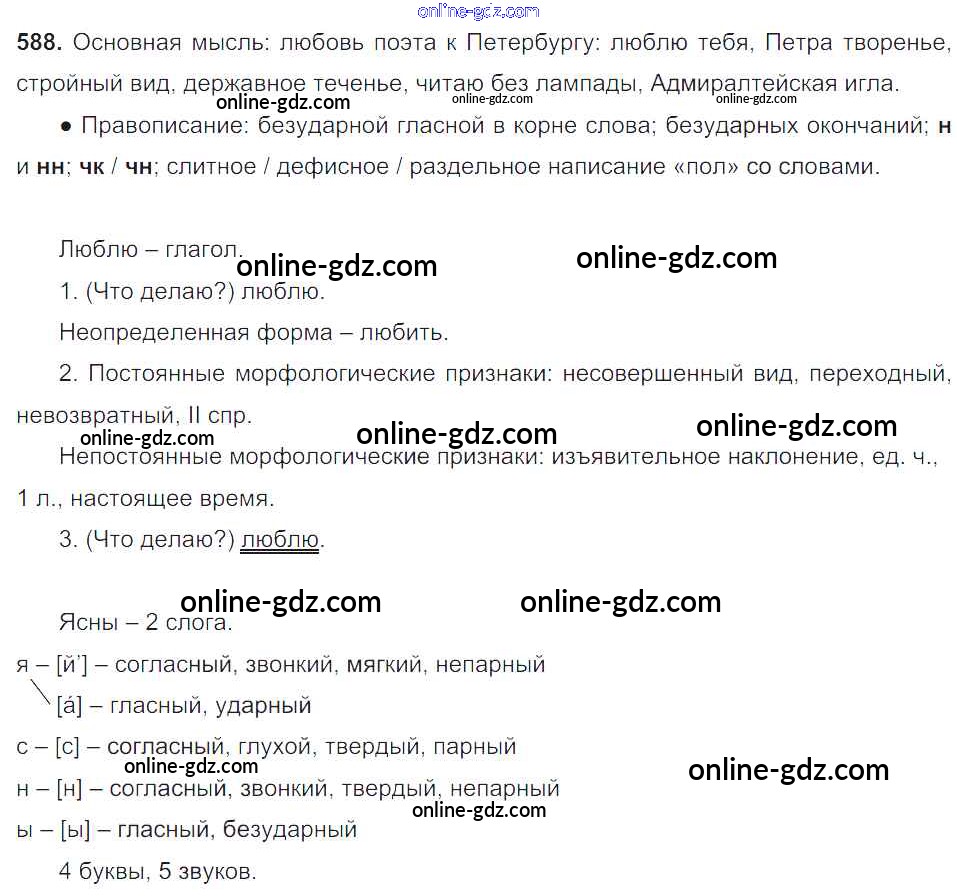 588. Основная мысль: любовь поэта к Петербургу: люблю тебя, Петра творенье, стройный вид, державное теченье, читаю без лампады, Адмиралтейская игла.

• Правописание: безударной гласной в корне слова; безударных окончаний; н и нн; чк / чн; слитное / дефисное / раздельное написание «пол» со словами.

Люблю – глагол.

1. (Что делаю?) люблю.

Неопределенная форма – любить.

2. Постоянные морфологические признаки: несовершенный вид, переходный, невозвратный, II спр.

Непостоянные морфологические признаки: изъявительное наклонение, ед. ч., 1 л., настоящее время.

3. (Что делаю?) люблю.

Ясны – 2 слога.

я – [й'] – согласный, звонкий, мягкий, непарный

[а́] – гласный, ударный

с – [с] – согласный, глухой, твердый, парный

н – [н] – согласный, звонкий, твердый, непарный

ы – [ы] – гласный, безударный

4 буквы, 5 звуков.

online-gdz.com